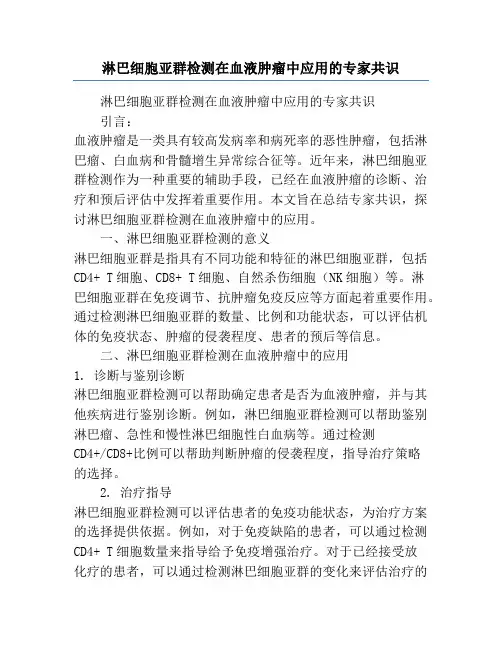 淋巴细胞亚群检测在血液肿瘤中应用的专家共识

淋巴细胞亚群检测在血液肿瘤中应用的专家共识

引言：

血液肿瘤是一类具有较高发病率和病死率的恶性肿瘤，包括淋巴瘤、白血病和骨髓增生异常综合征等。近年来，淋巴细胞亚群检测作为一种重要的辅助手段，已经在血液肿瘤的诊断、治疗和预后评估中发挥着重要作用。本文旨在总结专家共识，探讨淋巴细胞亚群检测在血液肿瘤中的应用。

一、淋巴细胞亚群检测的意义

淋巴细胞亚群是指具有不同功能和特征的淋巴细胞亚群，包括CD4+ T细胞、CD8+ T细胞、自然杀伤细胞（NK细胞）等。淋巴细胞亚群在免疫调节、抗肿瘤免疫反应等方面起着重要作用。通过检测淋巴细胞亚群的数量、比例和功能状态，可以评估机体的免疫状态、肿瘤的侵袭程度、患者的预后等信息。

二、淋巴细胞亚群检测在血液肿瘤中的应用

1. 诊断与鉴别诊断

淋巴细胞亚群检测可以帮助确定患者是否为血液肿瘤，并与其他疾病进行鉴别诊断。例如，淋巴细胞亚群检测可以帮助鉴别淋巴瘤、急性和慢性淋巴细胞性白血病等。通过检测CD4+/CD8+比例可以帮助判断肿瘤的侵袭程度，指导治疗策略的选择。

2. 治疗指导

淋巴细胞亚群检测可以评估患者的免疫功能状态，为治疗方案的选择提供依据。例如，对于免疫缺陷的患者，可以通过检测CD4+ T细胞数量来指导给予免疫增强治疗。对于已经接受放化疗的患者，可以通过检测淋巴细胞亚群的变化来评估治疗的